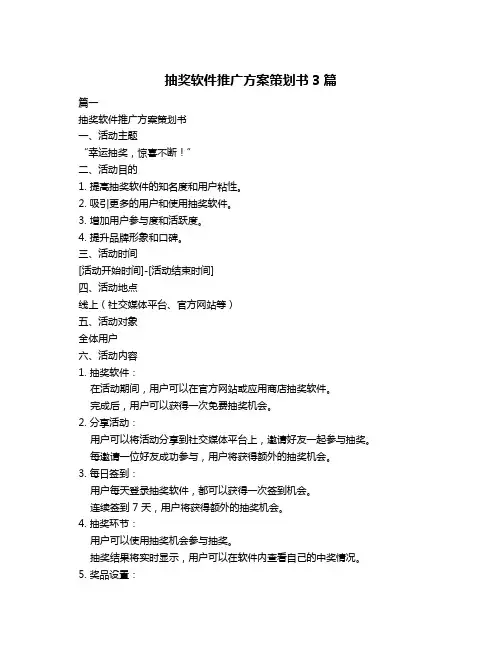 抽奖软件推广方案策划书 3 篇

篇一

抽奖软件推广方案策划书

一、活动主题

“幸运抽奖，惊喜不断！”

二、活动目的

1. 提高抽奖软件的知名度和用户粘性。

2. 吸引更多的用户和使用抽奖软件。

3. 增加用户参与度和活跃度。

4. 提升品牌形象和口碑。

三、活动时间

[活动开始时间]-[活动结束时间]

四、活动地点

线上（社交媒体平台、官方网站等）

五、活动对象

全体用户

六、活动内容

1. 抽奖软件：

在活动期间，用户可以在官方网站或应用商店抽奖软件。

完成后，用户可以获得一次免费抽奖机会。

2. 分享活动：

用户可以将活动分享到社交媒体平台上，邀请好友一起参与抽奖。

每邀请一位好友成功参与，用户将获得额外的抽奖机会。

3. 每日签到：

用户每天登录抽奖软件，都可以获得一次签到机会。

连续签到 7 天，用户将获得额外的抽奖机会。

4. 抽奖环节：

用户可以使用抽奖机会参与抽奖。

抽奖结果将实时显示，用户可以在软件内查看自己的中奖情况。

5. 奖品设置：